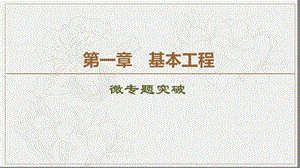 第一章　基本工程

微专题突破